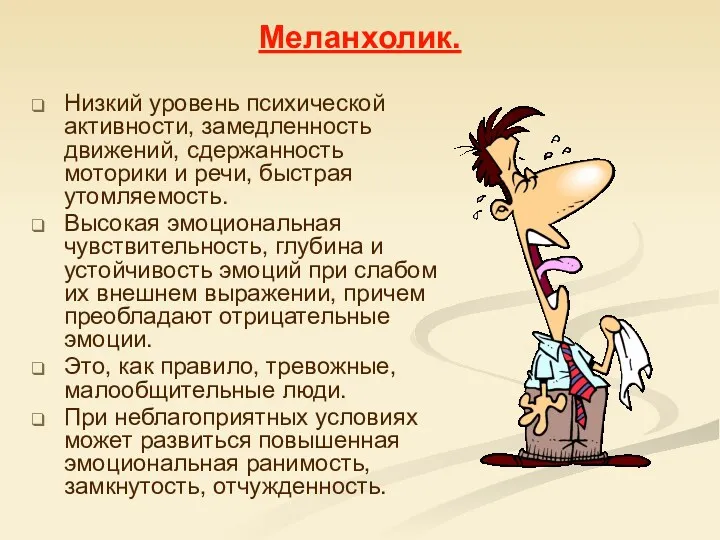 Меланхолик.

❑ Низкий уровень психической активности, замедленность движений, сдержанность моторики и речи, быстрая утомляемость.

❑ Высокая эмоциональная чувствительность, глубина и устойчивость эмоций при слабом их внешнем выражении, причем преобладают отрицательные эмоции.

❑ Это, как правило, тревожные, малообщительные люди.

❑ При неблагоприятных условиях может развиться повышенная эмоциональная ранимость, замкнутость, отчужденность.